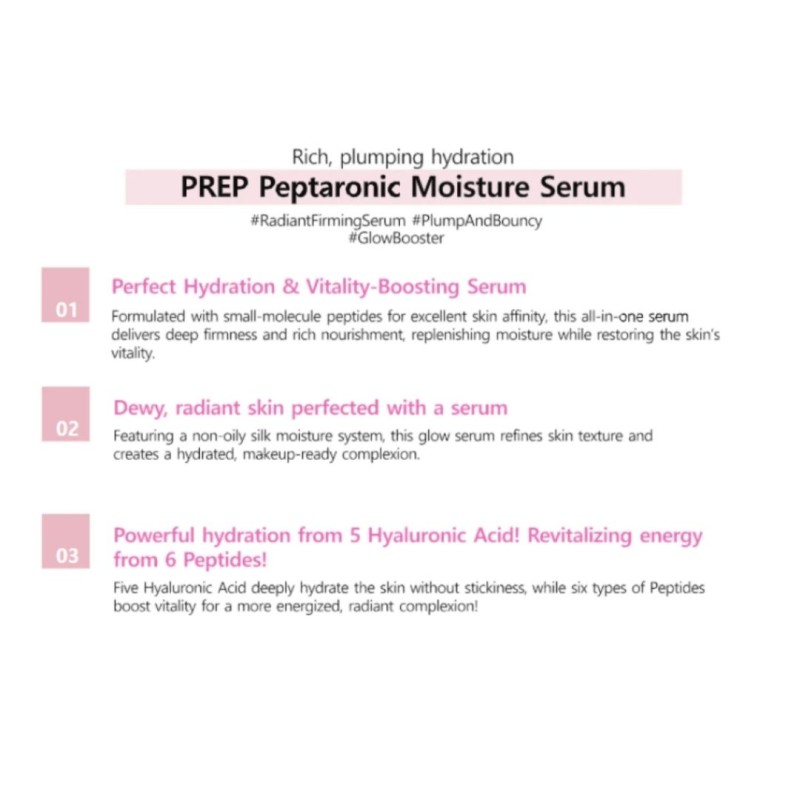 Rich, plumping hydration

PREP Peptaronic Moisture Serum

#RadiantFirmingSerum #PlumpAndBouncy
#GlowBooster

01

Perfect Hydration & Vitality-Boosting Serum

Formulated with small-molecule peptides for excellent skin affinity, this all-in-one serum delivers deep firmness and rich nourishment, replenishing moisture while restoring the skin's vitality.

02

Dewy, radiant skin perfected with a serum

Featuring a non-oily silk moisture system, this glow serum refines skin texture and creates a hydrated, makeup-ready complexion.

03

Powerful hydration from 5 Hyaluronic Acid! Revitalizing energy from 6 Peptides!

Five Hyaluronic Acid deeply hydrate the skin without stickiness, while six types of Peptides boost vitality for a more energized, radiant complexion!